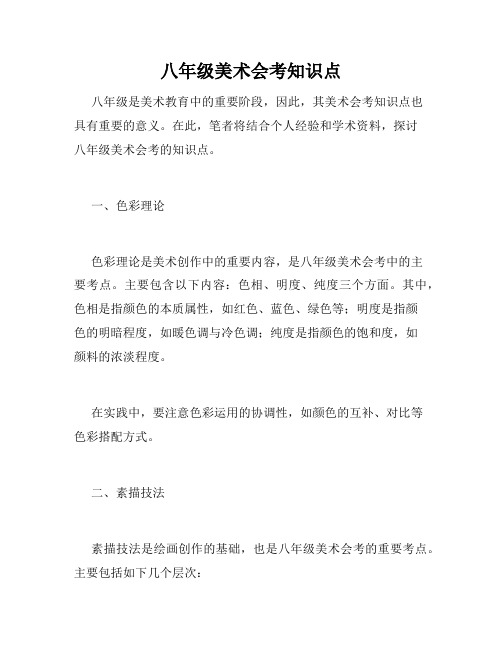 八年级美术会考知识点

八年级是美术教育中的重要阶段，因此，其美术会考知识点也具有重要的意义。在此，笔者将结合个人经验和学术资料，探讨八年级美术会考的知识点。

一、色彩理论

色彩理论是美术创作中的重要内容，是八年级美术会考中的主要考点。主要包含以下内容：色相、明度、纯度三个方面。其中，色相是指颜色的本质属性，如红色、蓝色、绿色等；明度是指颜色的明暗程度，如暖色调与冷色调；纯度是指颜色的饱和度，如颜料的浓淡程度。

在实践中，要注意色彩运用的协调性，如颜色的互补、对比等色彩搭配方式。

二、素描技法

素描技法是绘画创作的基础，也是八年级美术会考的重要考点。主要包括如下几个层次：